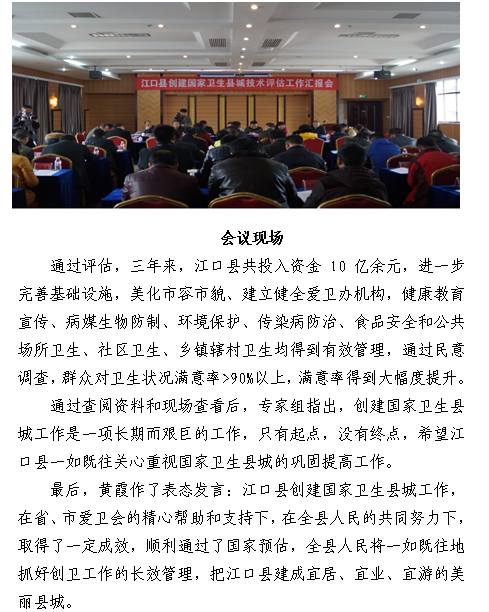 江口县创建国家卫生县城技术评估工作汇报会

会议现场

通过评估，三年来，江口县共投入资金 10 亿余元，进一步完善基础设施，美化市容市貌、建立健全爱卫办机构，健康教育宣传、病媒生物防制、环境保护、传染病防治、食品安全和公共场所卫生、社区卫生、乡镇辖村卫生均得到有效管理，通过民意调查，群众对卫生状况满意率>90%以上，满意率得到大幅度提升。

通过查阅资料和现场查看后，专家组指出，创建国家卫生县城工作是一项长期而艰巨的工作，只有起点，没有终点，希望江口县一如既往关心重视国家卫生县城的巩固提高工作。

最后，黄霞作了表态发言：江口县创建国家卫生县城工作，在省、市爱卫会的精心帮助和支持下，在全县人民的共同努力下，取得了一定成效，顺利通过了国家预估，全县人民将一如既往地抓好创卫工作的长效管理，把江口县建成宜居、宜业、宜游的美丽县城。